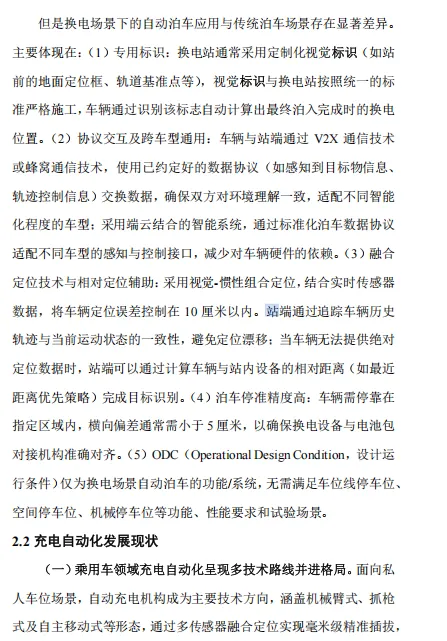 但是换电场景下的自动泊车应用与传统泊车场景存在显著差异。主要体现在：（1）专用标识：换电站通常采用定制化视觉标识（如站前的地面定位框、轨道基准点等），视觉标识与换电站按照统一的标准严格施工，车辆通过识别该标志自动计算出最终泊入完成时的换电位置。（2）协议交互及跨车型通用：车辆与站端通过 V2X 通信技术或蜂窝通信技术，使用已约定好的数据协议（如感知到目标物信息、轨迹控制信息）交换数据，确保双方对环境理解一致，适配不同智能化程度的车型；采用端云结合的智能系统，通过标准化泊车数据协议适配不同车型的感知与控制接口，减少对车辆硬件的依赖。（3）融合定位技术与相对定位辅助：采用视觉-惯性组合定位，结合实时传感器数据，将车辆定位误差控制在 10 厘米以内。站端通过追踪车辆历史轨迹与当前运动状态的一致性，避免定位漂移；当车辆无法提供绝对定位数据时，站端可以通过计算车辆与站内设备的相对距离（如最近距离优先策略）完成目标识别。（4）泊车停准精度高：车辆需停靠在指定区域内，横向偏差通常需小于 5 厘米，以确保换电设备与电池包对接机构准确对齐。（5）ODC（Operational Design Condition，设计运行条件）仅为换电场景自动泊车的功能/系统，无需满足车位线停车位、空间停车位、机械停车位等功能、性能要求和试验场景。

2.2 充电自动化发展现状

（一）乘用车领域充电自动化呈现多技术路线并进格局。面向私人车位场景，自动充电机构成为主要技术方向，涵盖机械臂式、抓枪式及自主移动式等形态，通过多传感器融合定位实现毫米级精准插拔，